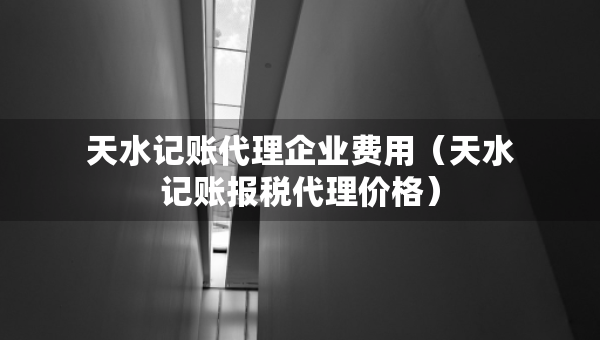 天水记账代理企业费用（天水记账报税代理价格）